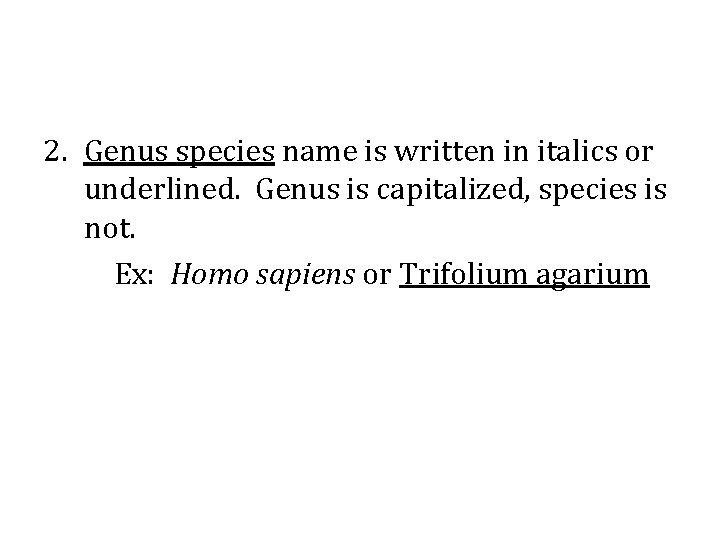 2. Genus species name is written in italics or underlined. Genus is capitalized, species is not.

Ex: Homo sapiens or Trifolium agarium